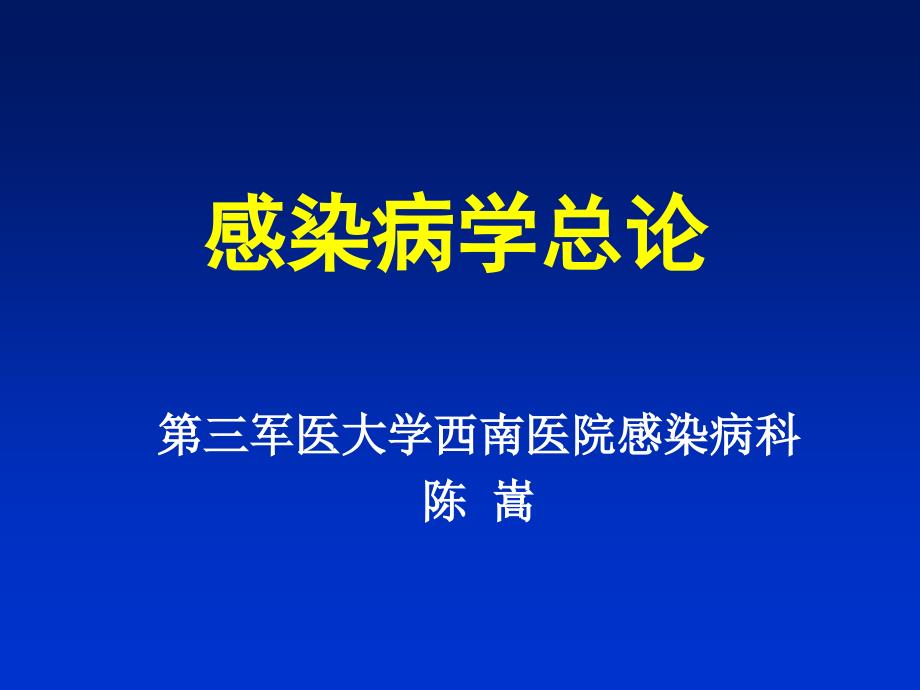 感染病学总论

第三军医大学西南医院感染病科
陈 嵩